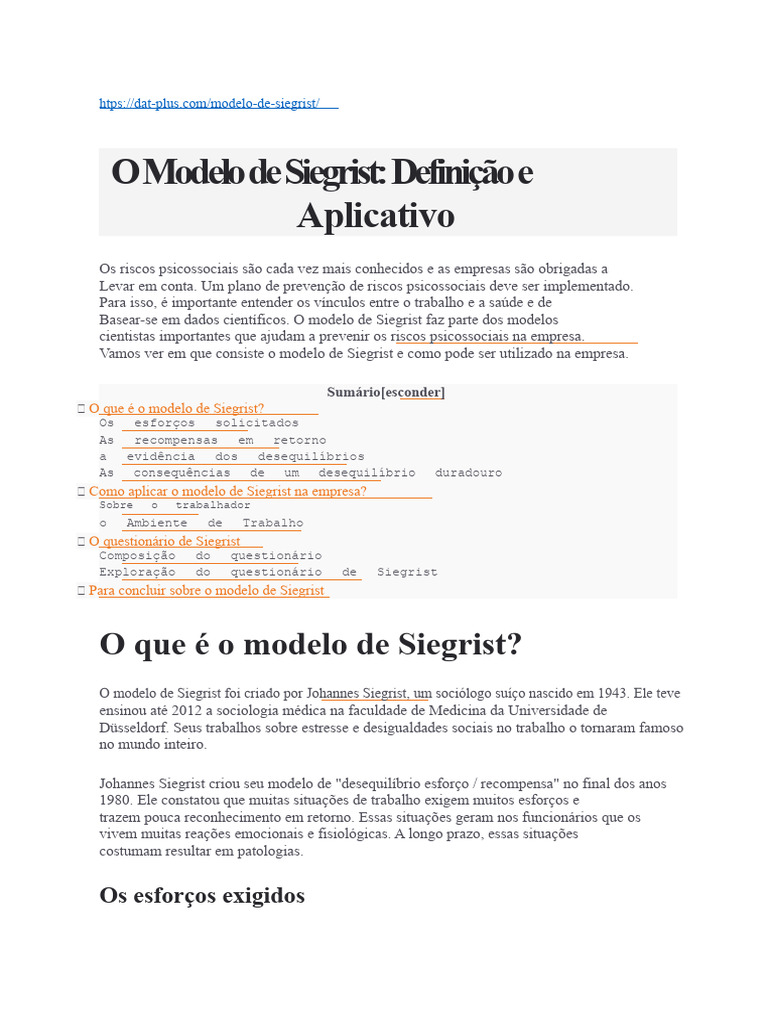 https://dat-plus.com/modelo-de-siegrist/

O Modelo de Siegrist: Definição e Aplicativo

Os riscos psicossociais são cada vez mais conhecidos e as empresas são obrigadas a Levar em conta. Um plano de prevenção de riscos psicossociais deve ser implementado. Para isso, é importante entender os vínculos entre o trabalho e a saúde e de Basear-se em dados científicos. O modelo de Siegrist faz parte dos modelos cientistas importantes que ajudam a prevenir os riscos psicossociais na empresa. Vamos ver em que consiste o modelo de Siegrist e como pode ser utilizado na empresa.

Sumário[esconder]

 O que é o modelo de Siegrist?
Os esforços solicitados
As recompensas em retorno
a evidência dos desequilíbrios
As consequências de um desequilíbrio duradouro
 Como aplicar o modelo de Siegrist na empresa?
Sobre o trabalhador
o Ambiente de Trabalho
 O questionário de Siegrist
Composição do questionário
Exploração do questionário de Siegrist
 Para concluir sobre o modelo de Siegrist

O que é o modelo de Siegrist?

O modelo de Siegrist foi criado por Johannes Siegrist, um sociólogo suíço nascido em 1943. Ele teve ensinou até 2012 a sociologia médica na faculdade de Medicina da Universidade de Düsseldorf. Seus trabalhos sobre estresse e desigualdades sociais no trabalho o tornaram famoso no mundo inteiro.

Johannes Siegrist criou seu modelo de "desequilíbrio esforço / recompensa" no final dos anos 1980. Ele constatou que muitas situações de trabalho exigem muitos esforços e trazem pouca reconhecimento em retorno. Essas situações geram nos funcionários que os vivem muitas reações emocionais e fisiológicas. A longo prazo, essas situações costumam resultar em patologias.

Os esforços exigidos